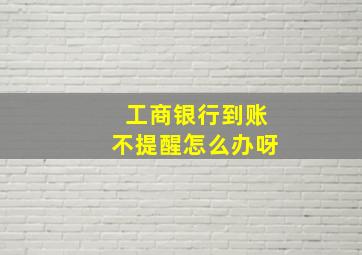 工商银行到账
不提醒怎么办呀